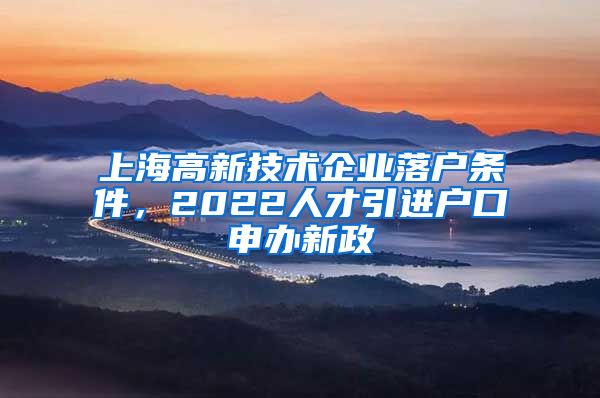 上海高新技术企业落户条件，2022人才引进户口申办新政